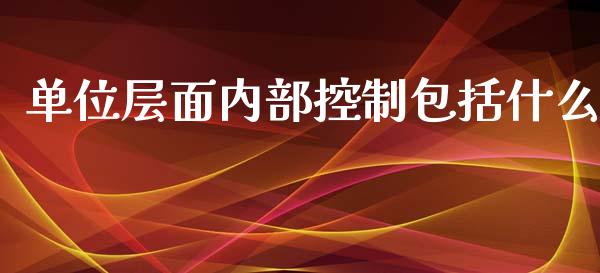 单位层面内部控制包括什么